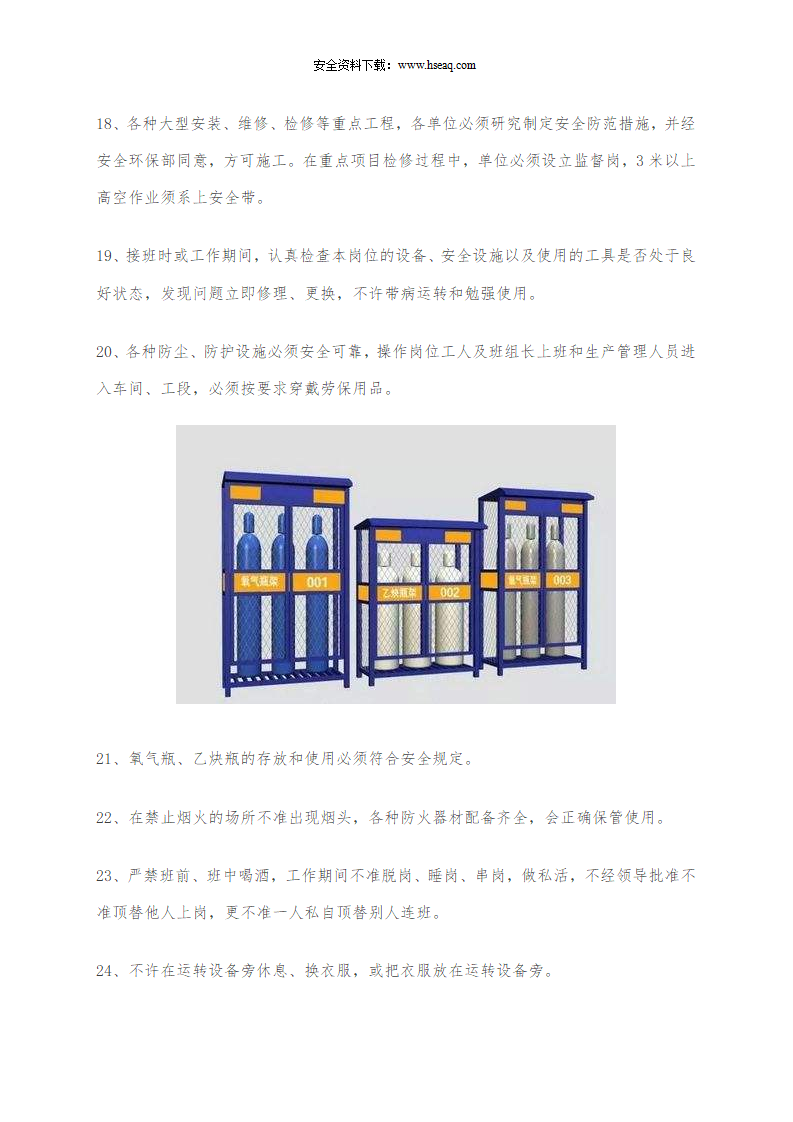 安全资料下载：www.hseaq.com

18、各种大型安装、维修、检修等重点工程，各单位必须研究制定安全防范措施，并经安全环保部同意，方可施工。在重点项目检修过程中，单位必须设立监督岗，3米以上高空作业须系上安全带。

19、接班时或工作期间，认真检查本岗位的设备、安全设施以及使用的工具是否处于良好状态，发现问题立即修理、更换，不许带病运转和勉强使用。

20、各种防尘、防护设施必须安全可靠，操作岗位工人及班组长上班和生产管理人员进入车间、工段，必须按要求穿戴劳保用品。

氧气瓶架 001

乙炔瓶架 002

氧气瓶架 003

21、氧气瓶、乙炔瓶的存放和使用必须符合安全规定。

22、在禁止烟火的场所不准出现烟头，各种防火器材配备齐全，会正确保管使用。

23、严禁班前、班中喝酒，工作期间不准脱岗、睡岗、串岗，做私活，不经领导批准不准顶替他人上岗，更不准一人私自顶替别人连班。

24、不许在运转设备旁休息、换衣服，或把衣服放在运转设备旁。